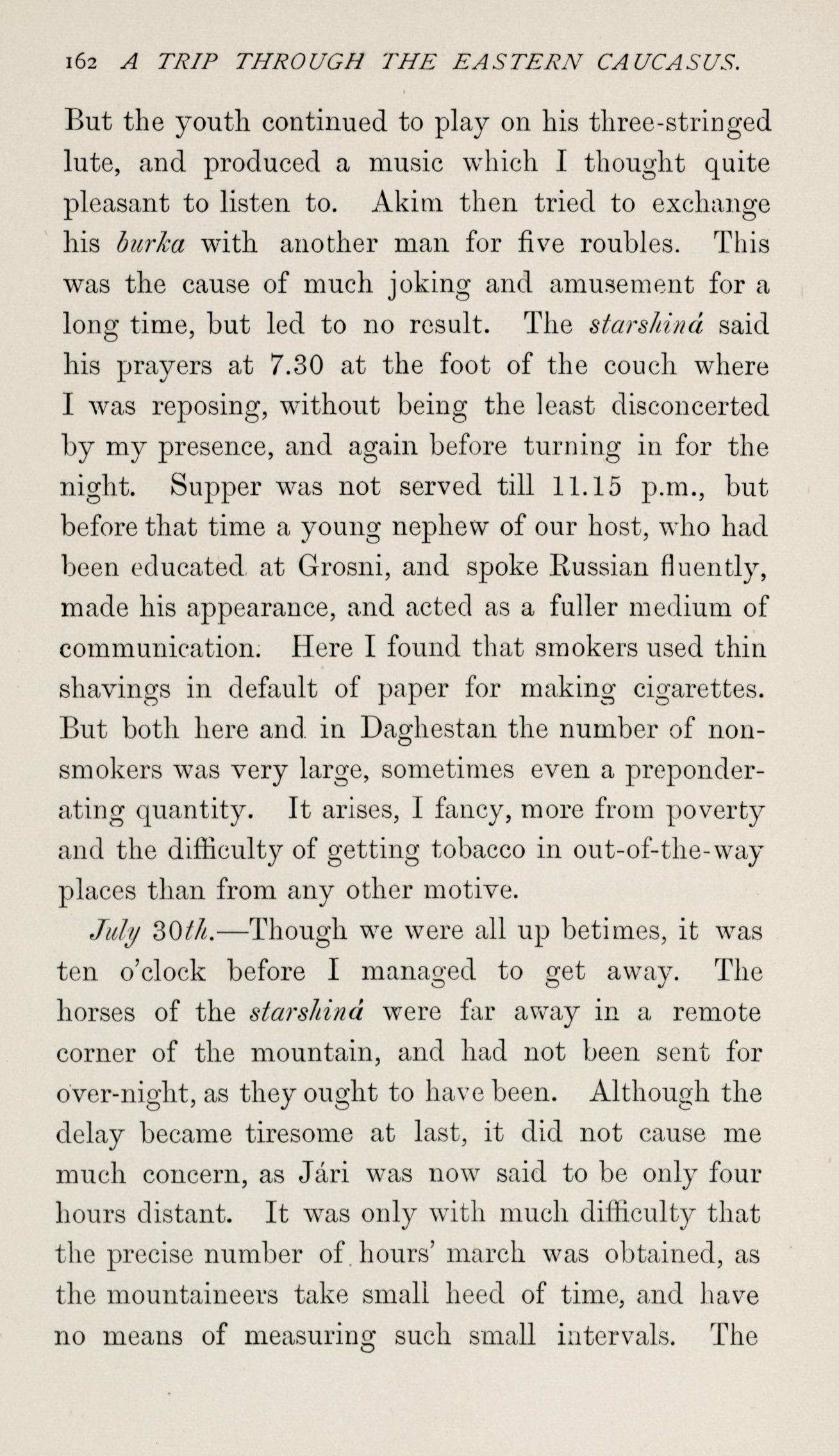 162 A TRIP THROUGH THE EASTERN CAUCASUS.

But the youth continued to play on his three-stringed lute, and produced a music which I thought quite pleasant to listen to. Akim then tried to exchange his burka with another man for five roubles. This was the cause of much joking and amusement for a long time, but led to no result. The starshiná said his prayers at 7.30 at the foot of the couch where I was reposing, without being the least disconcerted by my presence, and again before turning in for the night. Supper was not served till 11.15 p.m., but before that time a young nephew of our host, who had been educated at Grosni, and spoke Russian fluently, made his appearance, and acted as a fuller medium of communication. Here I found that smokers used thin shavings in default of paper for making cigarettes. But both here and in Daghestan the number of non-smokers was very large, sometimes even a preponderating quantity. It arises, I fancy, more from poverty and the difficulty of getting tobacco in out-of-the-way places than from any other motive.

July 30th.—Though we were all up betimes, it was ten o'clock before I managed to get away. The horses of the starshiná were far away in a remote corner of the mountain, and had not been sent for over-night, as they ought to have been. Although the delay became tiresome at last, it did not cause me much concern, as Jári was now said to be only four hours distant. It was only with much difficulty that the precise number of hours' march was obtained, as the mountaineers take small heed of time, and have no means of measuring such small intervals. The